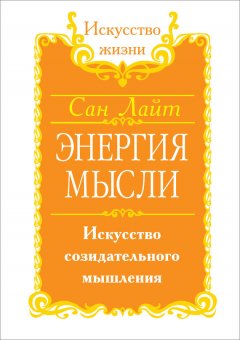 Искусство жизни

Сан Лайт

ЭНЕРГИЯ МЫСЛИ

Искусство созидательного мышления